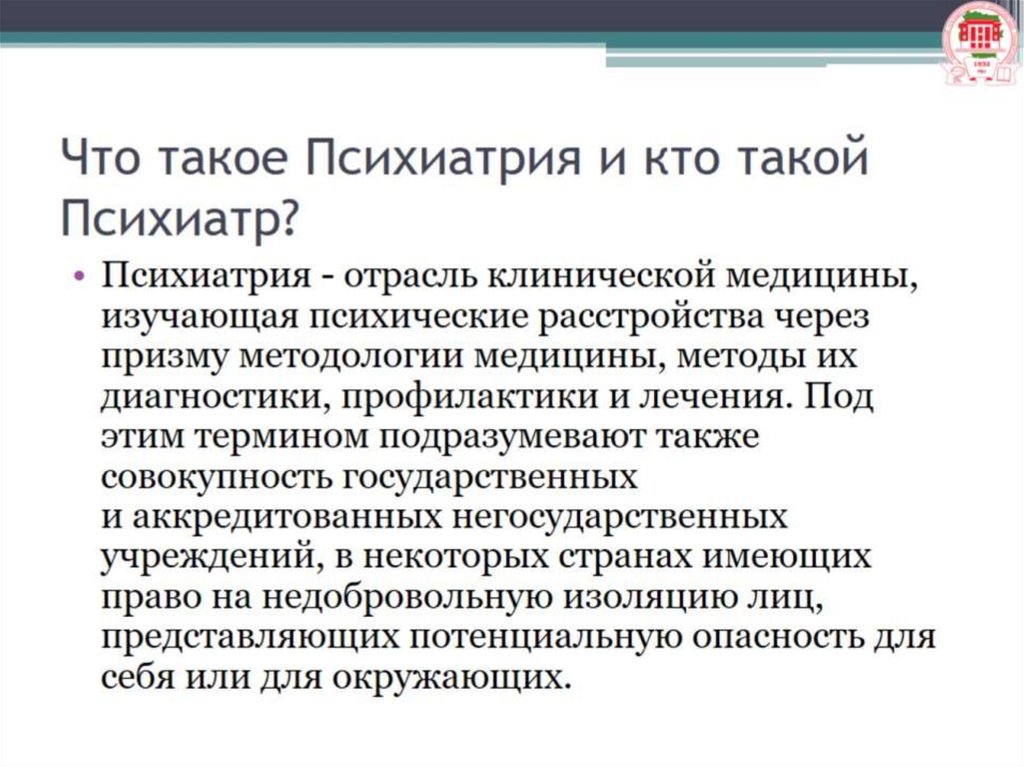 Что такое Психиатрия и кто такой Психиатр?

• Психиатрия - отрасль клинической медицины, изучающая психические расстройства через призму методологии медицины, методы их диагностики, профилактики и лечения. Под этим термином подразумевают также совокупность государственных и аккредитованных негосударственных учреждений, в некоторых странах имеющих право на недобровольную изоляцию лиц, представляющих потенциальную опасность для себя или для окружающих.